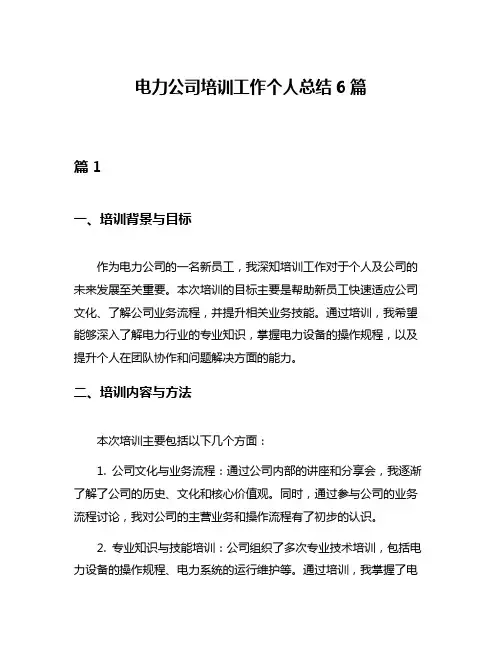 电力公司培训工作个人总结 6 篇

篇 1

一、培训背景与目标

作为电力公司的一名新员工，我深知培训工作对于个人及公司的未来发展至关重要。本次培训的目标主要是帮助新员工快速适应公司文化、了解公司业务流程，并提升相关业务技能。通过培训，我希望能够深入了解电力行业的专业知识，掌握电力设备的操作规程，以及提升个人在团队协作和问题解决方面的能力。

二、培训内容与方法

本次培训主要包括以下几个方面：

1. 公司文化与业务流程：通过公司内部的讲座和分享会，我逐渐了解了公司的历史、文化和核心价值观。同时，通过参与公司的业务流程讨论，我对公司的主营业务和操作流程有了初步的认识。

2. 专业知识与技能培训：公司组织了多次专业技术培训，包括电力设备的操作规程、电力系统的运行维护等。通过培训，我掌握了电